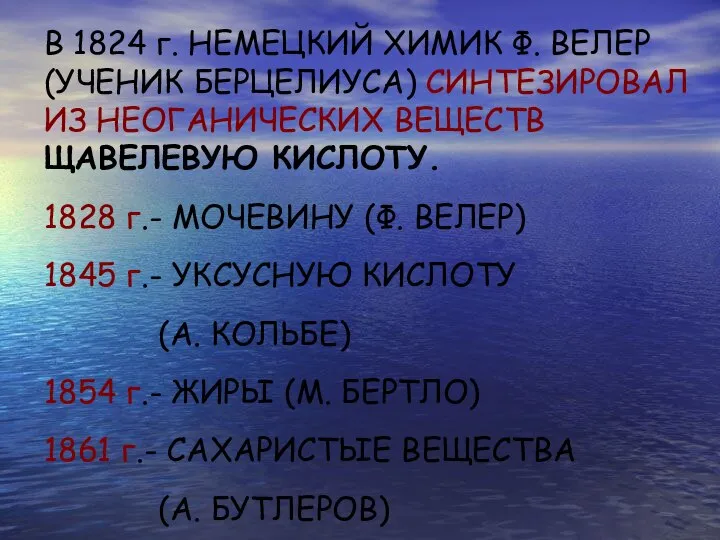 В 1824 г. НЕМЕЦКИЙ ХИМИК Ф. ВЕЛЕР (УЧЕНИК БЕРЦЕЛИУСА) СИНТЕЗИРОВАЛ ИЗ НЕОГАНИЧЕСКИХ ВЕЩЕСТВ ЩАВЕЛЕВУЮ КИСЛОТУ.

1828 г.- МОЧЕВИНУ (Ф. ВЕЛЕР)

1845 г.- УКСУСНУЮ КИСЛОТУ

(А. КОЛЬБЕ)

1854 г.- ЖИРЫ (М. БЕРТЛО)

1861 г.- САХАРИСТЫЕ ВЕЩЕСТВА

(А. БУТЛЕРОВ)